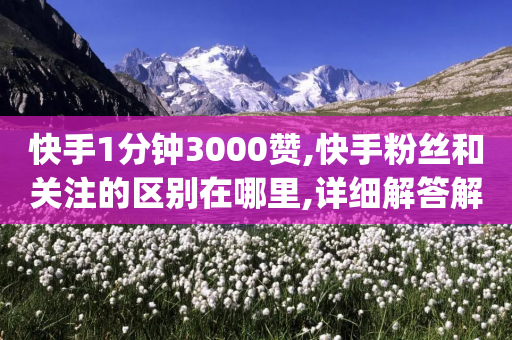 快手1分钟3000赞,快手粉丝和关注的区别在哪里,详细解答解